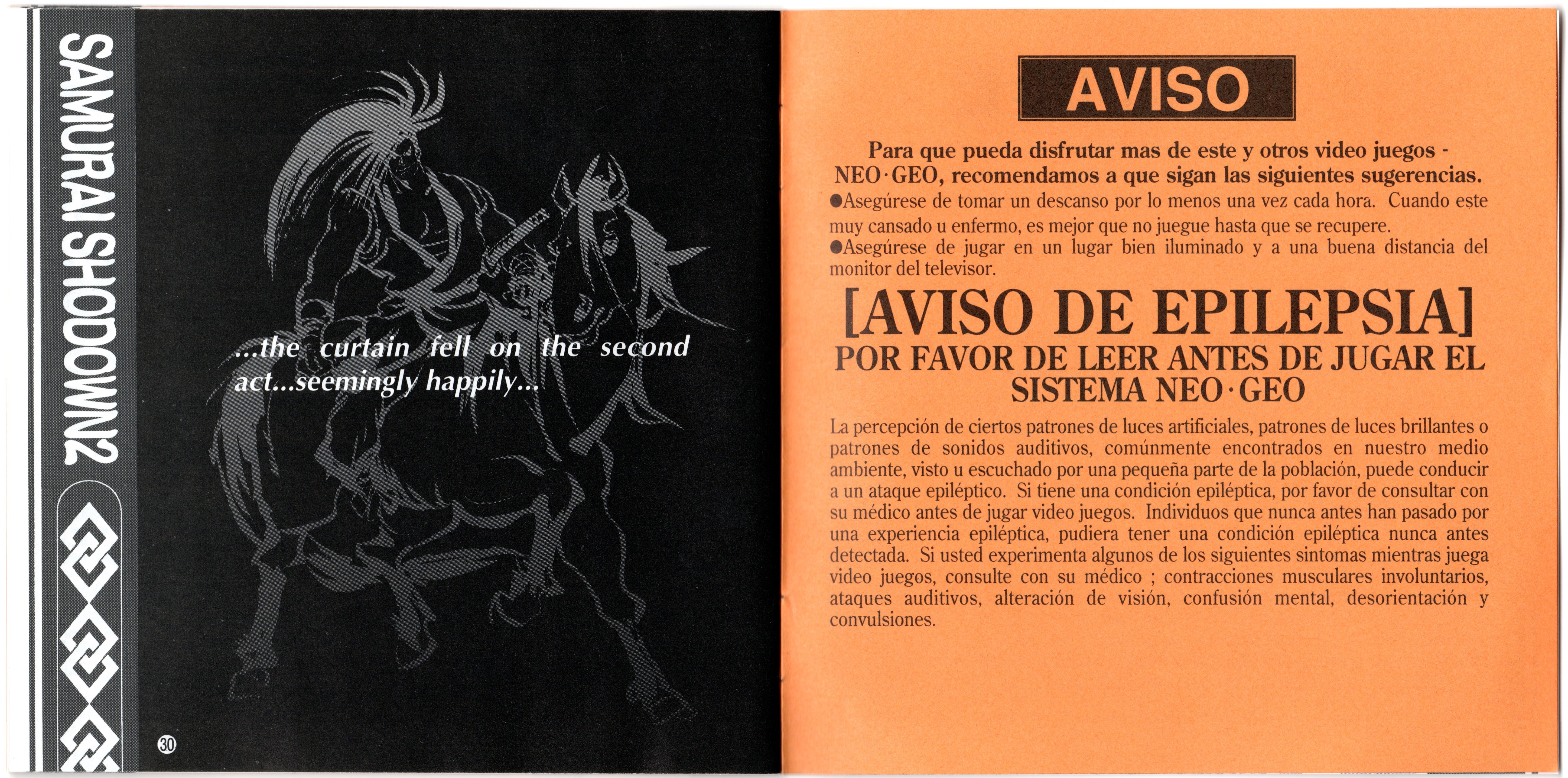 SAMURAI SHODOWN2

...the curtain fell on the second act...seemingly happily...

30

AVISO

Para que pueda disfrutar mas de este y otros video juegos - NEO·GEO, recomendamos a que sigan las siguientes sugerencias.

●Asegúrese de tomar un descanso por lo menos una vez cada hora. Cuando este muy cansado u enfermo, es mejor que no juegue hasta que se recupere.
●Asegúrese de jugar en un lugar bien iluminado y a una buena distancia del monitor del televisor.

[AVISO DE EPILEPSIA]
POR FAVOR DE LEER ANTES DE JUGAR EL SISTEMA NEO·GEO

La percepción de ciertos patrones de luces artificiales, patrones de luces brillantes o patrones de sonidos auditivos, comúnmente encontrados en nuestro medio ambiente, visto u escuchado por una pequeña parte de la población, puede conducir a un ataque epiléptico. Si tiene una condición epiléptica, por favor de consultar con su médico antes de jugar video juegos. Individuos que nunca antes han pasado por una experiencia epiléptica, pudiera tener una condición epiléptica nunca antes detectada. Si usted experimenta algunos de los siguientes sintomas mientras juega video juegos, consulte con su médico ; contracciones musculares involuntarios, ataques auditivos, alteración de visión, confusión mental, desorientación y convulsiones.